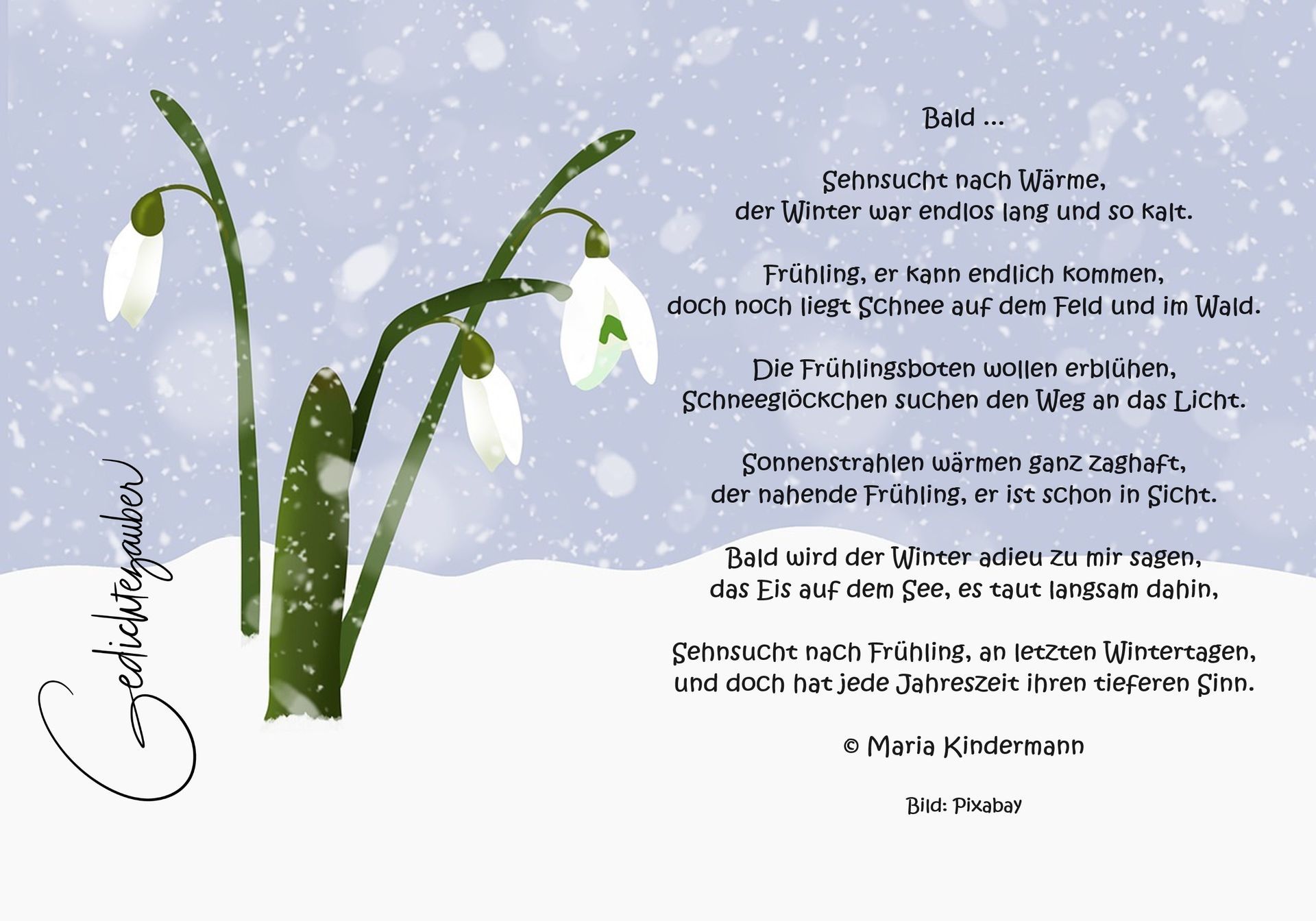 Bald ...

Sehnsucht nach Wärme,
der Winter war endlos lang und so kalt.

Frühling, er kann endlich kommen,
doch noch liegt Schnee auf dem Feld und im Wald.

Die Frühlingsboten wollen erblühen,
Schneeglöckchen suchen den Weg an das Licht.

Sonnenstrahlen wärmen ganz zaghaft,
der nahende Frühling, er ist schon in Sicht.

Bald wird der Winter adieu zu mir sagen,
das Eis auf dem See, es taut langsam dahin,

Sehnsucht nach Frühling, an letzten Wintertagen,
und doch hat jede Jahreszeit ihren tieferen Sinn.

© Maria Kindermann

Bild: Pixabay

Gedichtezauber